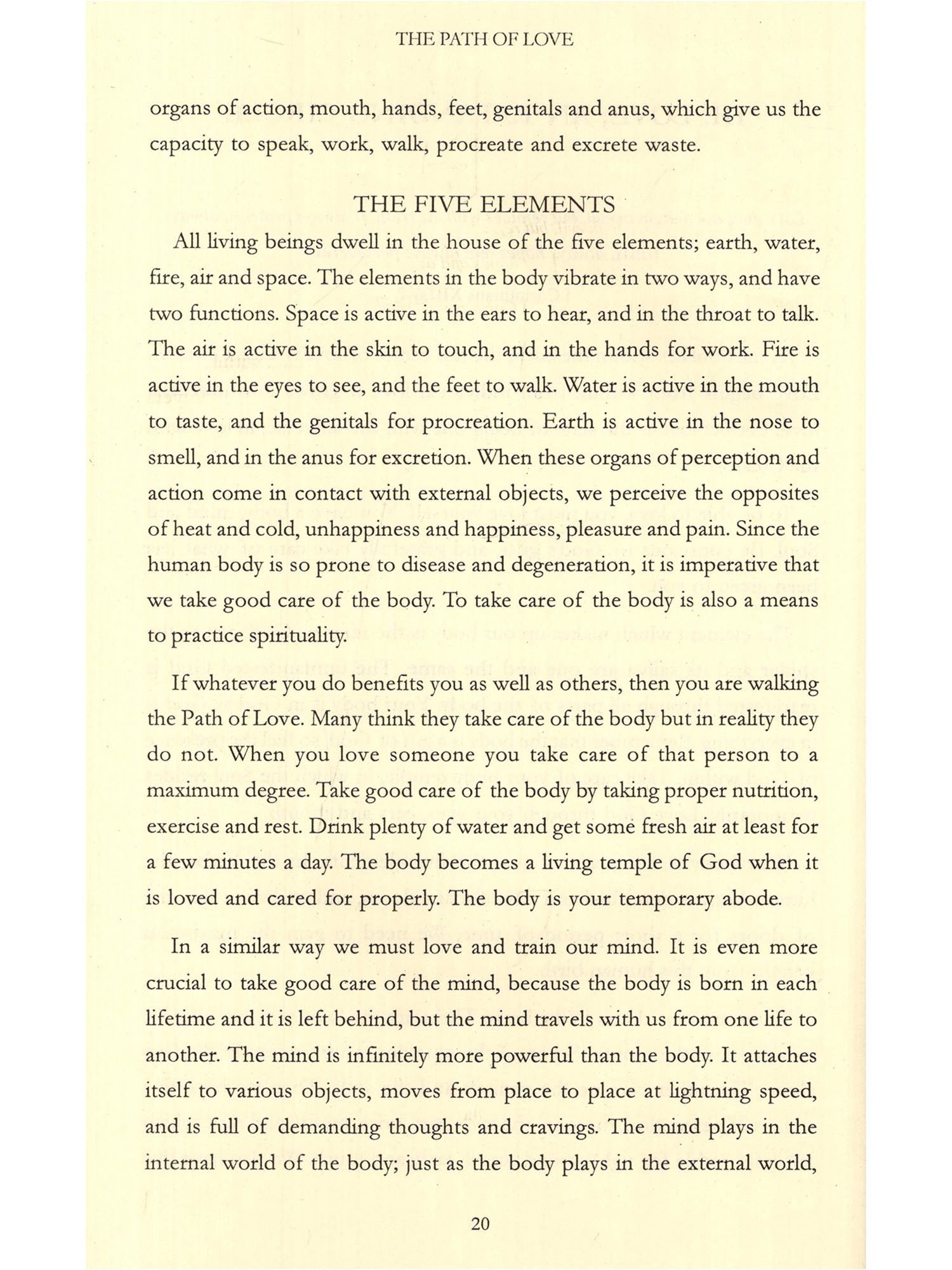 THE PATH OF LOVE

organs of action, mouth, hands, feet, genitals and anus, which give us the capacity to speak, work, walk, procreate and excrete waste.

THE FIVE ELEMENTS

All living beings dwell in the house of the five elements; earth, water, fire, air and space. The elements in the body vibrate in two ways, and have two functions. Space is active in the ears to hear, and in the throat to talk. The air is active in the skin to touch, and in the hands for work. Fire is active in the eyes to see, and the feet to walk. Water is active in the mouth to taste, and the genitals for procreation. Earth is active in the nose to smell, and in the anus for excretion. When these organs of perception and action come in contact with external objects, we perceive the opposites of heat and cold, unhappiness and happiness, pleasure and pain. Since the human body is so prone to disease and degeneration, it is imperative that we take good care of the body. To take care of the body is also a means to practice spirituality.

If whatever you do benefits you as well as others, then you are walking the Path of Love. Many think they take care of the body but in reality they do not. When you love someone you take care of that person to a maximum degree. Take good care of the body by taking proper nutrition, exercise and rest. Drink plenty of water and get some fresh air at least for a few minutes a day. The body becomes a living temple of God when it is loved and cared for properly. The body is your temporary abode.

In a similar way we must love and train our mind. It is even more crucial to take good care of the mind, because the body is born in each lifetime and it is left behind, but the mind travels with us from one life to another. The mind is infinitely more powerful than the body. It attaches itself to various objects, moves from place to place at lightning speed, and is full of demanding thoughts and cravings. The mind plays in the internal world of the body; just as the body plays in the external world,

20